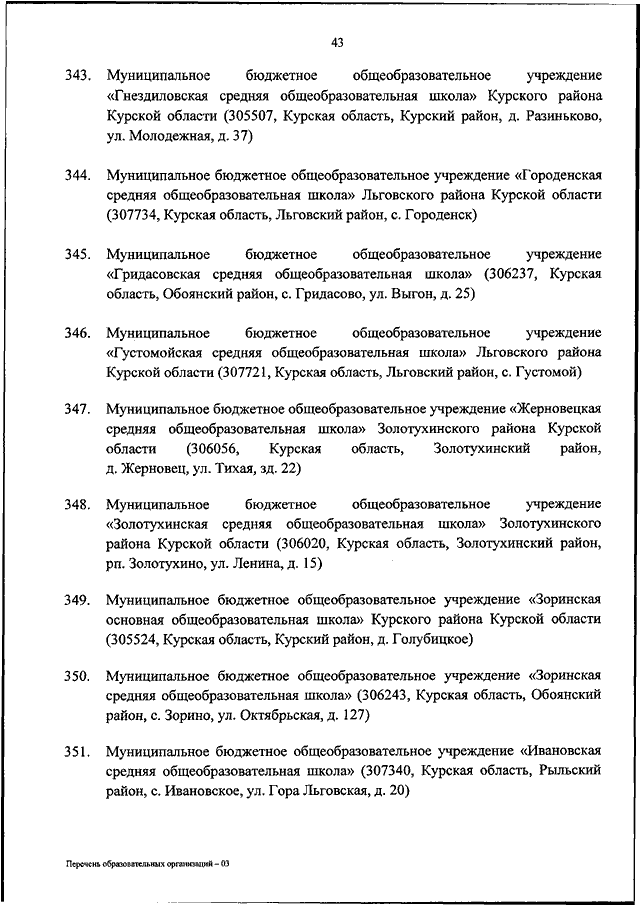 43

343. Муниципальное бюджетное общеобразовательное учреждение «Гнездиловская средняя общеобразовательная школа» Курского района Курской области (305507, Курская область, Курский район, д. Разиньково, ул. Молодежная, д. 37)

344. Муниципальное бюджетное общеобразовательное учреждение «Городенская средняя общеобразовательная школа» Льговского района Курской области (307734, Курская область, Льговский район, с. Городенск)

345. Муниципальное бюджетное общеобразовательное учреждение «Гридасовская средняя общеобразовательная школа» (306237, Курская область, Обоянский район, с. Гридасово, ул. Выгон, д. 25)

346. Муниципальное бюджетное общеобразовательное учреждение «Густомойская средняя общеобразовательная школа» Льговского района Курской области (307721, Курская область, Льговский район, с. Густомой)

347. Муниципальное бюджетное общеобразовательное учреждение «Жерновецкая средняя общеобразовательная школа» Золотухинского района Курской области (306056, Курская область, Золотухинский район, д. Жерновец, ул. Тихая, зд. 22)

348. Муниципальное бюджетное общеобразовательное учреждение «Золотухинская средняя общеобразовательная школа» Золотухинского района Курской области (306020, Курская область, Золотухинский район, рп. Золотухино, ул. Ленина, д. 15)

349. Муниципальное бюджетное общеобразовательное учреждение «Зоринская основная общеобразовательная школа» Курского района Курской области (305524, Курская область, Курский район, д. Голубицкое)

350. Муниципальное бюджетное общеобразовательное учреждение «Зоринская средняя общеобразовательная школа» (306243, Курская область, Обоянский район, с. Зорино, ул. Октябрьская, д. 127)

351. Муниципальное бюджетное общеобразовательное учреждение «Ивановская средняя общеобразовательная школа» (307340, Курская область, Рыльский район, с. Ивановское, ул. Гора Льговская, д. 20)

Перечень образовательных организаций – 03